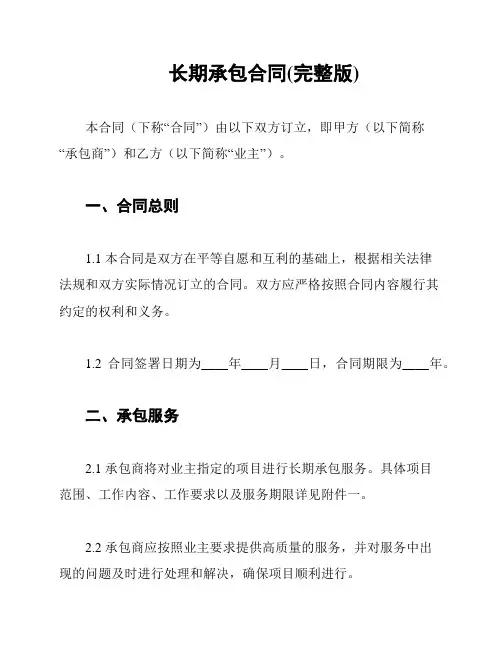 长期承包合同(完整版)

本合同（下称“合同”）由以下双方订立，即甲方（以下简称“承包商”）和乙方（以下简称“业主”）。

一、合同总则

1.1 本合同是双方在平等自愿和互利的基础上，根据相关法律法规和双方实际情况订立的合同。双方应严格按照合同内容履行其约定的权利和义务。

1.2 合同签署日期为____年____月____日，合同期限为____年。

二、承包服务

2.1 承包商将对业主指定的项目进行长期承包服务。具体项目范围、工作内容、工作要求以及服务期限详见附件一。

2.2 承包商应按照业主要求提供高质量的服务，并对服务中出现的问题及时进行处理和解决，确保项目顺利进行。